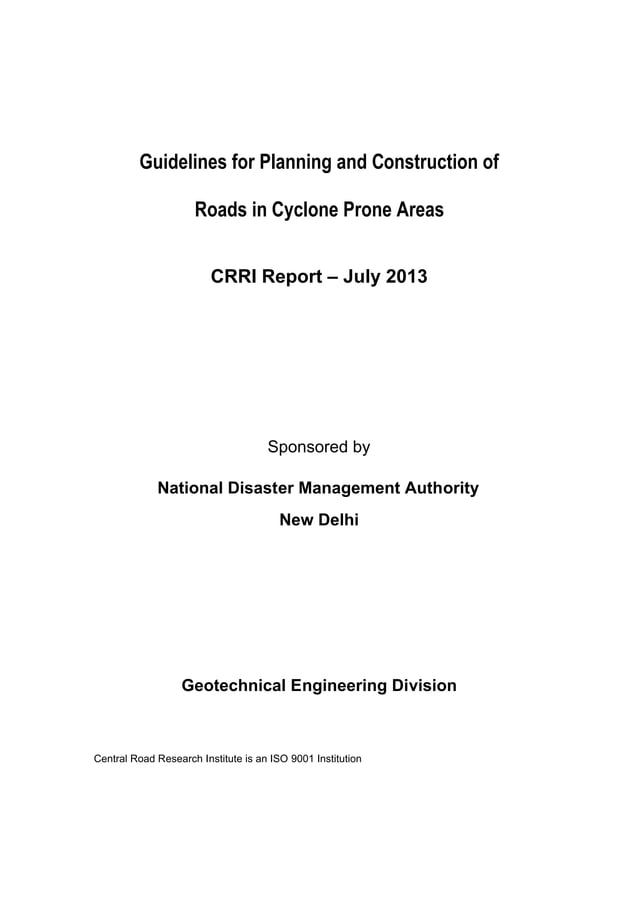 Guidelines for Planning and Construction of

Roads in Cyclone Prone Areas

CRRI Report – July 2013

Sponsored by

National Disaster Management Authority
New Delhi

Geotechnical Engineering Division

Central Road Research Institute is an ISO 9001 Institution